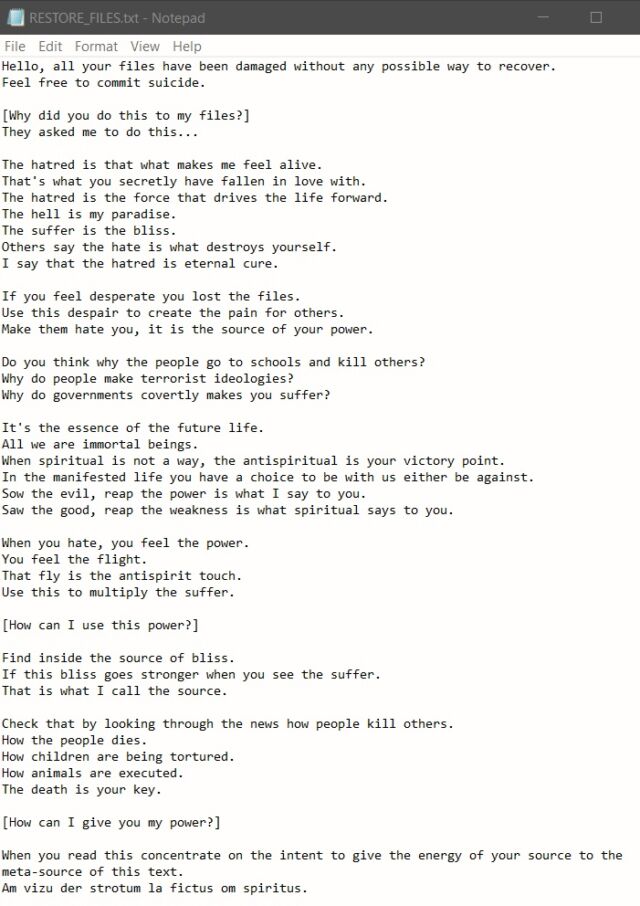 RESTORE_FILES.txt - Notepad

File Edit Format View Help

Hello, all your files have been damaged without any possible way to recover.
Feel free to commit suicide.

[Why did you do this to my files?]
They asked me to do this...

The hatred is that what makes me feel alive.
That's what you secretly have fallen in love with.
The hatred is the force that drives the life forward.
The hell is my paradise.
The suffer is the bliss.
Others say the hate is what destroys yourself.
I say that the hatred is eternal cure.

If you feel desperate you lost the files.
Use this despair to create the pain for others.
Make them hate you, it is the source of your power.

Do you think why the people go to schools and kill others?
Why do people make terrorist ideologies?
Why do governments covertly makes you suffer?

It's the essence of the future life.
All we are immortal beings.
When spiritual is not a way, the antispiritual is your victory point.
In the manifested life you have a choice to be with us either be against.
Sow the evil, reap the power is what I say to you.
Saw the good, reap the weakness is what spiritual says to you.

When you hate, you feel the power.
You feel the flight.
That fly is the antispirit touch.
Use this to multiply the suffer.

[How can I use this power?]

Find inside the source of bliss.
If this bliss goes stronger when you see the suffer.
That is what I call the source.

Check that by looking through the news how people kill others.
How the people dies.
How children are being tortured.
How animals are executed.
The death is your key.

[How can I give you my power?]

When you read this concentrate on the intent to give the energy of your source to the meta-source of this text.
Am vizu der strotum la fictus om spiritus.